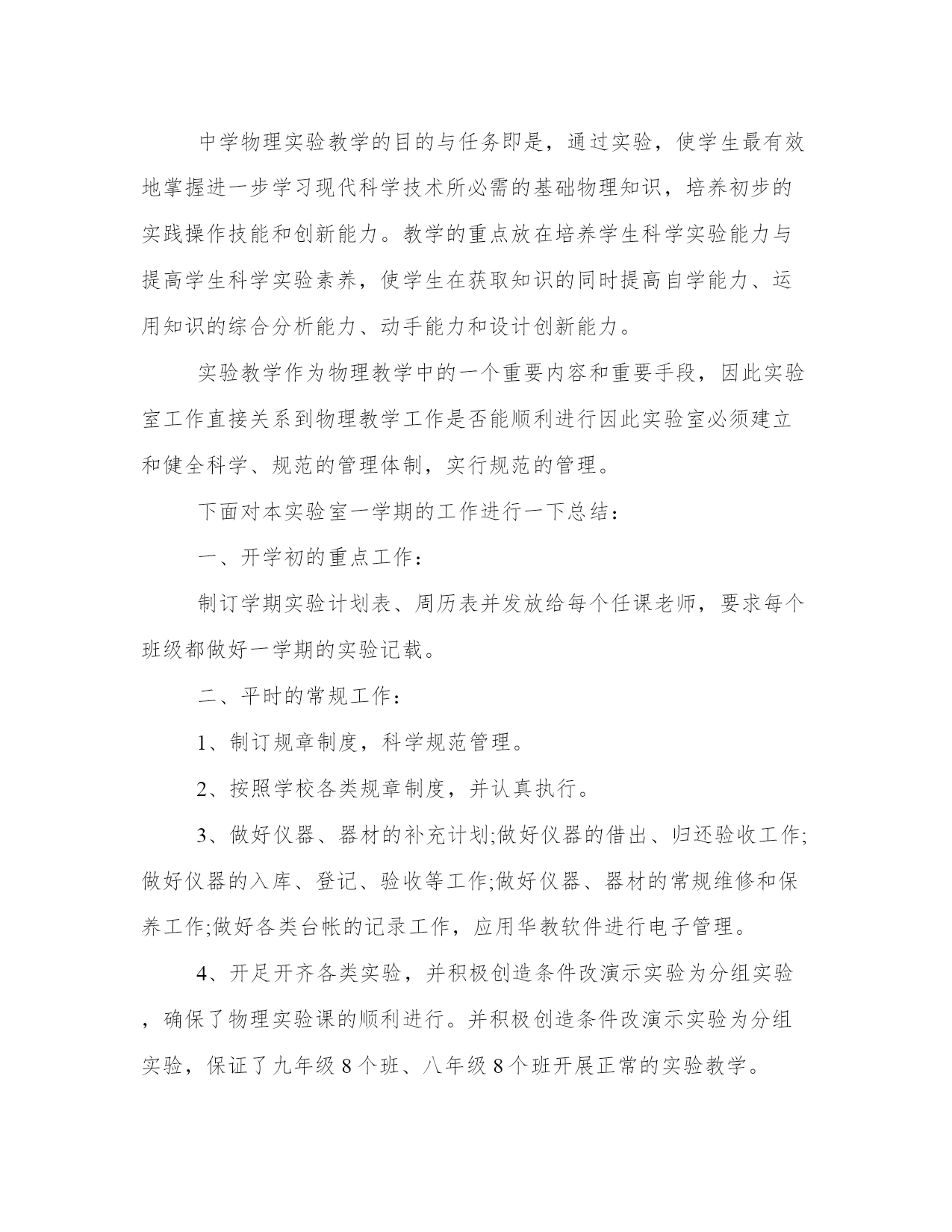 中学物理实验教学的目的与任务即是，通过实验，使学生最有效地掌握进一步学习现代科学技术所必需的基础物理知识，培养初步的实践操作技能和创新能力。教学的重点放在培养学生科学实验能力与提高学生科学实验素养，使学生在获取知识的同时提高自学能力、运用知识的综合分析能力、动手能力和设计创新能力。

实验教学作为物理教学中的一个重要内容和重要手段，因此实验室工作直接关系到物理教学工作是否能顺利进行因此实验室必须建立和健全科学、规范的管理体制，实行规范的管理。

下面对本实验室一学期的工作进行一下总结：

一、开学初的重点工作：

制订学期实验计划表、周历表并发放给每个任课老师，要求每个班级都做好一学期的实验记载。

二、平时的常规工作：

1、制订规章制度，科学规范管理。

2、按照学校各类规章制度，并认真执行。

3、做好仪器、器材的补充计划;做好仪器的借出、归还验收工作;做好仪器的入库、登记、验收等工作;做好仪器、器材的常规维修和保养工作;做好各类台帐的记录工作，应用华教软件进行电子管理。

4、开足开齐各类实验，并积极创造条件改演示实验为分组实验，确保了物理实验课的顺利进行。并积极创造条件改演示实验为分组实验，保证了九年级8个班、八年级8个班开展正常的实验教学。